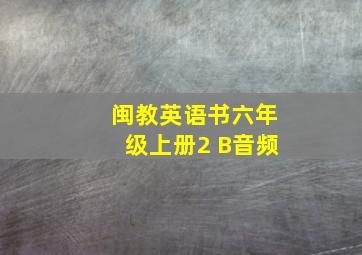 闽教英语书六年级上册2 B音频